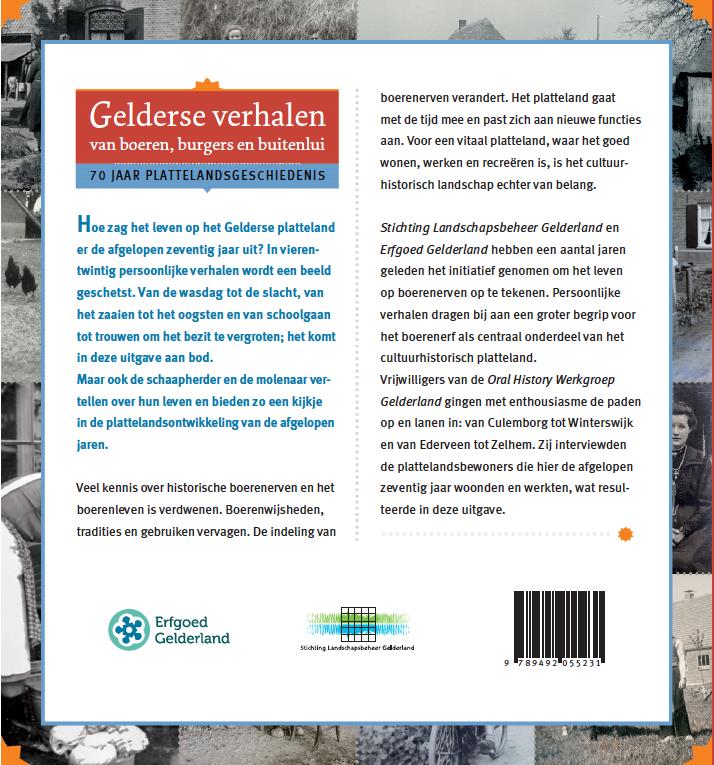 Gelderse verhalen
van boeren, burgers en buitenlui
70 JAAR PLATTELANDSGESCHIEDENIS

Hoe zag het leven op het Gelderse platteland er de afgelopen zeventig jaar uit? In vierentwintig persoonlijke verhalen wordt een beeld geschetst. Van de wasdag tot de slacht, van het zaaien tot het oogsten en van schoolgaan tot trouwen om het bezit te vergroten; het komt in deze uitgave aan bod.
Maar ook de schaapherder en de molenaar vertellen over hun leven en bieden zo een kijkje in de plattelandsontwikkeling van de afgelopen jaren.

Veel kennis over historische boerenerven en het boerenleven is verdwenen. Boerenwijsheden, tradities en gebruiken vervagen. De indeling van boerenerven verandert. Het platteland gaat met de tijd mee en past zich aan nieuwe functies aan. Voor een vitaal platteland, waar het goed wonen, werken en recreëren is, is het cultuurhistorisch landschap echter van belang.

Stichting Landschapsbeheer Gelderland en Erfgoed Gelderland hebben een aantal jaren geleden het initiatief genomen om het leven op boerenerven op te tekenen. Persoonlijke verhalen dragen bij aan een groter begrip voor het boerenerf als centraal onderdeel van het cultuurhistorisch platteland.
Vrijwilligers van de Oral History Werkgroep Gelderland gingen met enthousiasme de paden op en lanen in: van Culemborg tot Winterswijk en van Ederveen tot Zelhem. Zij interviewden de plattelandsbewoners die hier de afgelopen zeventig jaar woonden en werkten, wat resulteerde in deze uitgave.

Erfgoed Gelderland

Stichting Landschapsbeheer Gelderland

9 789492 055231